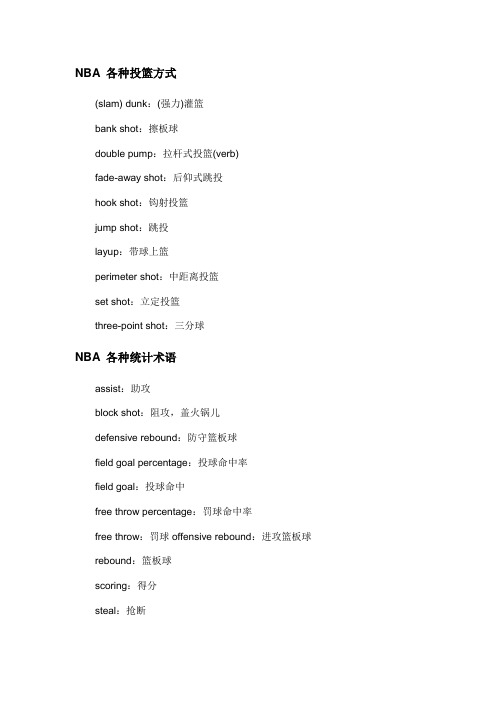 NBA 各种投篮方式

(slam) dunk：(强力)灌篮

bank shot：擦板球

double pump：拉杆式投篮(verb)

fade-away shot：后仰式跳投

hook shot：钩射投篮

jump shot：跳投

layup：带球上篮

perimeter shot：中距离投篮

set shot：立定投篮

three-point shot：三分球

NBA 各种统计术语

assist：助攻

block shot：阻攻，盖火锅儿

defensive rebound：防守篮板球

field goal percentage：投球命中率

field goal：投球命中

free throw percentage：罚球命中率

free throw：罚球 offensive rebound：进攻篮板球

rebound：篮板球

scoring：得分

steal：抢断